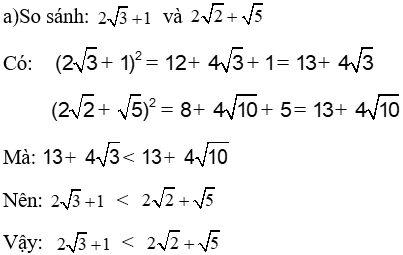 a)So sánh: $2\sqrt{3}+1$ và $2\sqrt{2}+\sqrt{5}$

Có: $(2\sqrt{3}+1)^2 = 12+4\sqrt{3}+1 = 13+4\sqrt{3}$

$(2\sqrt{2}+\sqrt{5})^2 = 8+4\sqrt{10}+5 = 13+4\sqrt{10}$

Mà: $13+4\sqrt{3} < 13+4\sqrt{10}$

Nên: $2\sqrt{3}+1 < 2\sqrt{2}+\sqrt{5}$

Vậy: $2\sqrt{3}+1 < 2\sqrt{2}+\sqrt{5}$